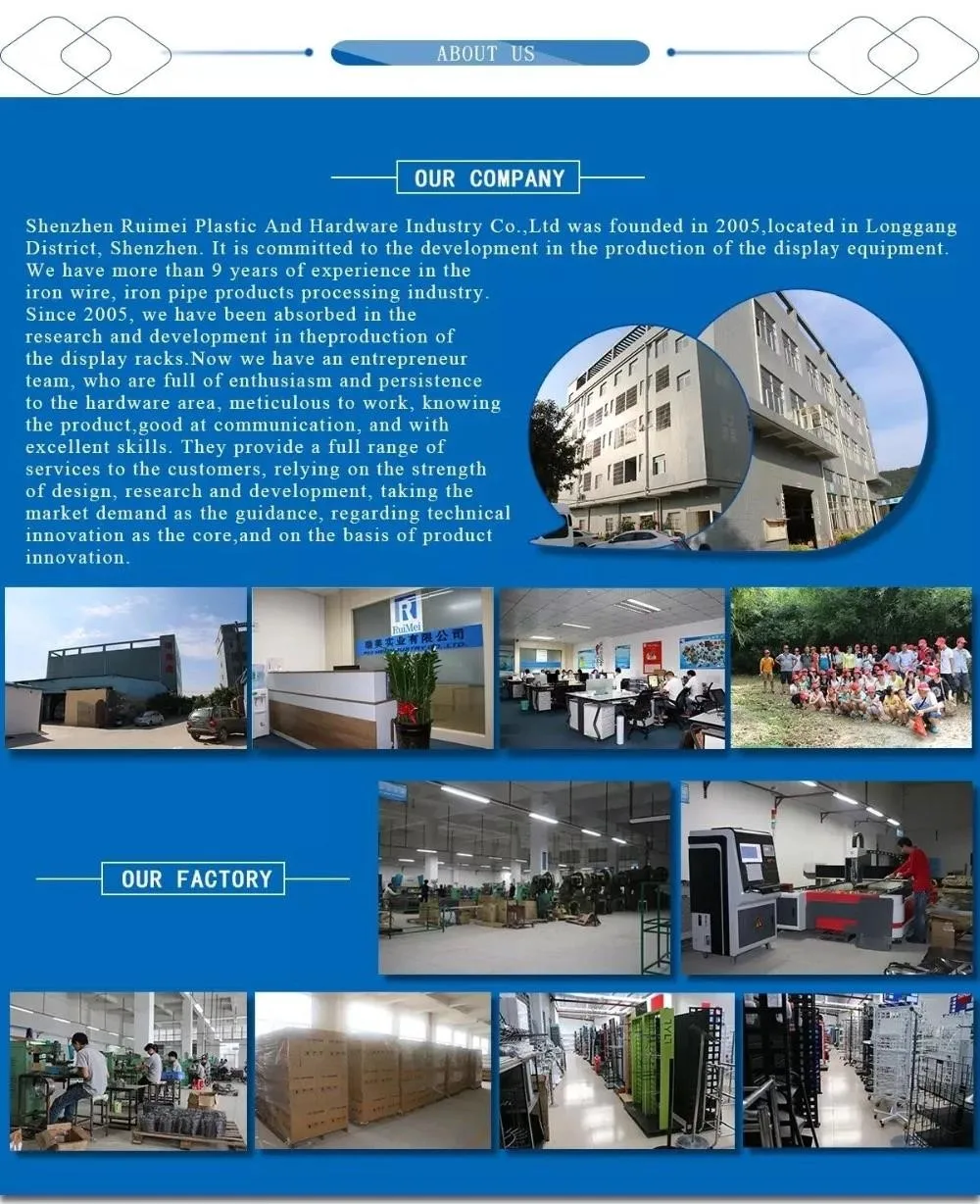 ABOUT US

OUR COMPANY

Shenzhen Ruimei Plastic And Hardware Industry Co.,Ltd was founded in 2005,located in Longgang District, Shenzhen. It is committed to the development in the production of the display equipment. We have more than 9 years of experience in the iron wire, iron pipe products processing industry. Since 2005, we have been absorbed in the research and development in theproduction of the display racks.Now we have an entrepreneur team, who are full of enthusiasm and persistence to the hardware area, meticulous to work, knowing the product,good at communication, and with excellent skills. They provide a full range of services to the customers, relying on the strength of design, research and development, taking the market demand as the guidance, regarding technical innovation as the core,and on the basis of product innovation.

RuiMei

瑞美实业有限公司

OUR FACTORY